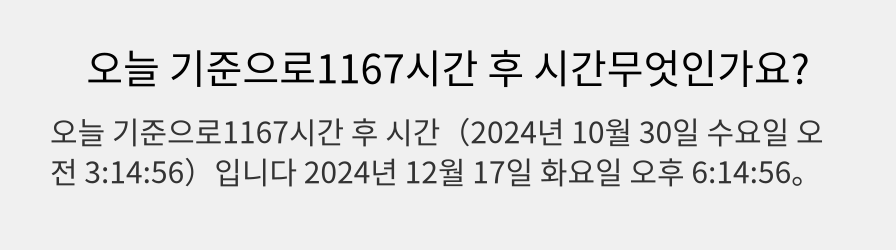 오늘 기준으로1167시간 후 시간무엇인가요?

오늘 기준으로1167시간 후 시간（2024년 10월 30일 수요일 오전 3:14:56）입니다 2024년 12월 17일 화요일 오후 6:14:56。